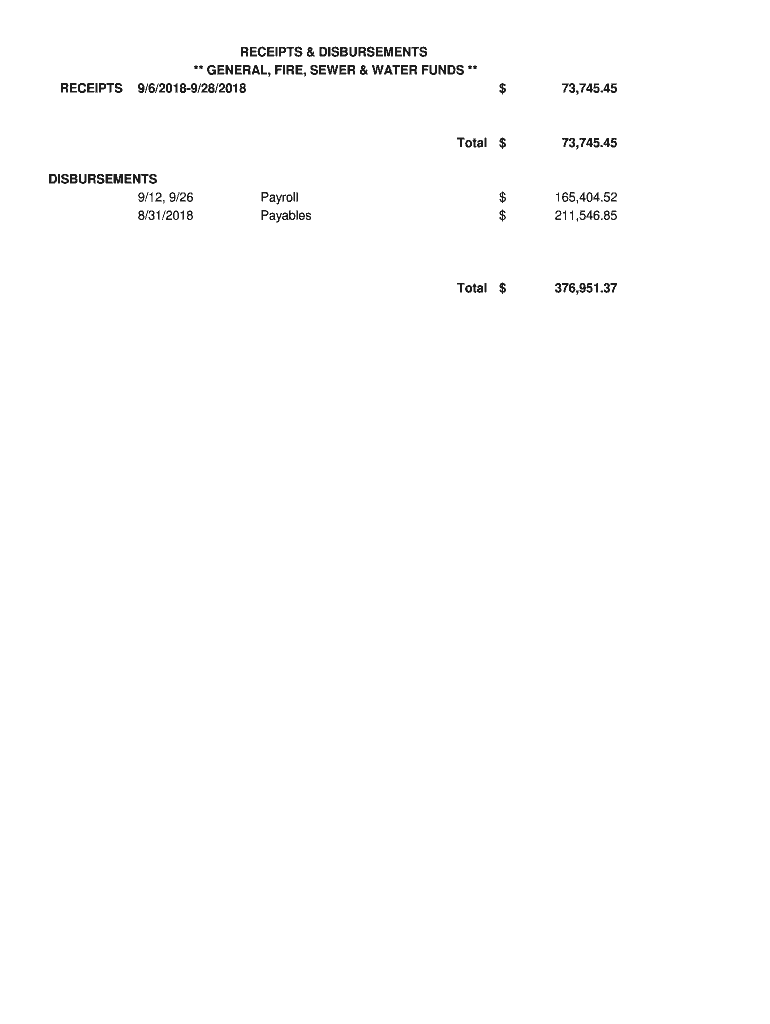 RECEIPTS & DISBURSEMENTS
** GENERAL, FIRE, SEWER & WATER FUNDS **

RECEIPTS 9/6/2018-9/28/2018 $ 73,745.45

Total $ 73,745.45

DISBURSEMENTS
9/12, 9/26 Payroll $ 165,404.52
8/31/2018 Payables $ 211,546.85

Total $ 376,951.37